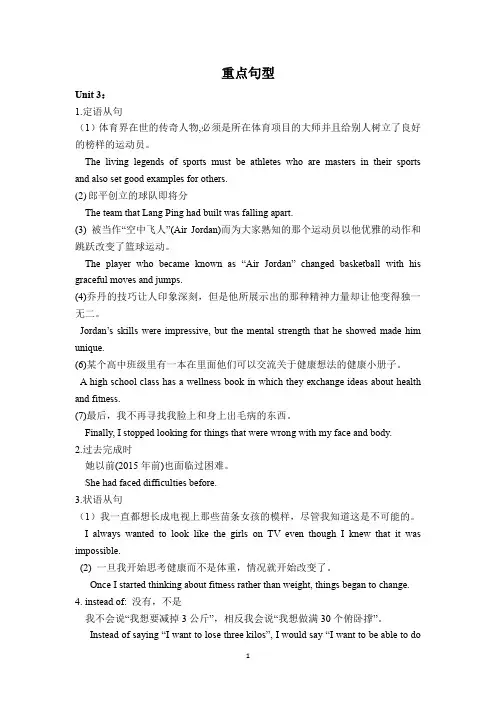 重点句型

Unit 3：

1.定语从句

（1）体育界在世的传奇人物,必须是所在体育项目的大师并且给别人树立了良好的榜样的运动员。

The living legends of sports must be athletes who are masters in their sports and also set good examples for others.

(2) 郎平创立的球队即将分

The team that Lang Ping had built was falling apart.

(3) 被当作“空中飞人”(Air Jordan)而为大家熟知的那个运动员以他优雅的动作和跳跃改变了篮球运动。

The player who became known as “Air Jordan” changed basketball with his graceful moves and jumps.

(4)乔丹的技巧让人印象深刻，但是他所展示出的那种精神力量却让他变得独一无二。

Jordan’s skills were impressive, but the mental strength that he showed made him unique.

(6)某个高中班级里有一本在里面他们可以交流关于健康想法的健康小册子。

A high school class has a wellness book in which they exchange ideas about health and fitness.

(7)最后，我不再寻找我脸上和身上出毛病的东西。

Finally, I stopped looking for things that were wrong with my face and body.

2.过去完成时

她以前(2015 年前)也面临过困难。

She had faced difficulties before.

3.状语从句

（1）我一直都想长成电视上那些苗条女孩的模样，尽管我知道这是不可能的。

I always wanted to look like the girls on TV even though I knew that it was impossible.

(2) 一旦我开始思考健康而不是体重，情况就开始改变了。

Once I started thinking about fitness rather than weight, things began to change.

4. instead of: 没有，不是

我不会说“我想要减掉 3 公斤”，相反我会说“我想做满 30 个俯卧撑”。

Instead of saying “I want to lose three kilos”, I would say “I want to be able to do

1